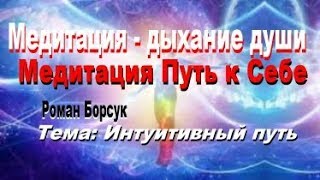 Медитация - дыхание души
Медитация Путь к Себе

Роман Борсук
Тема: Интуитивный путь